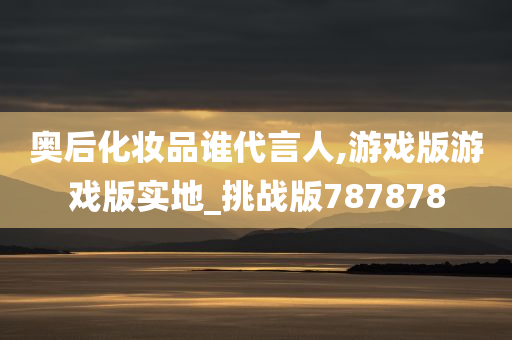 奥后化妆品谁代言人,游戏版游戏版实地_挑战版787878